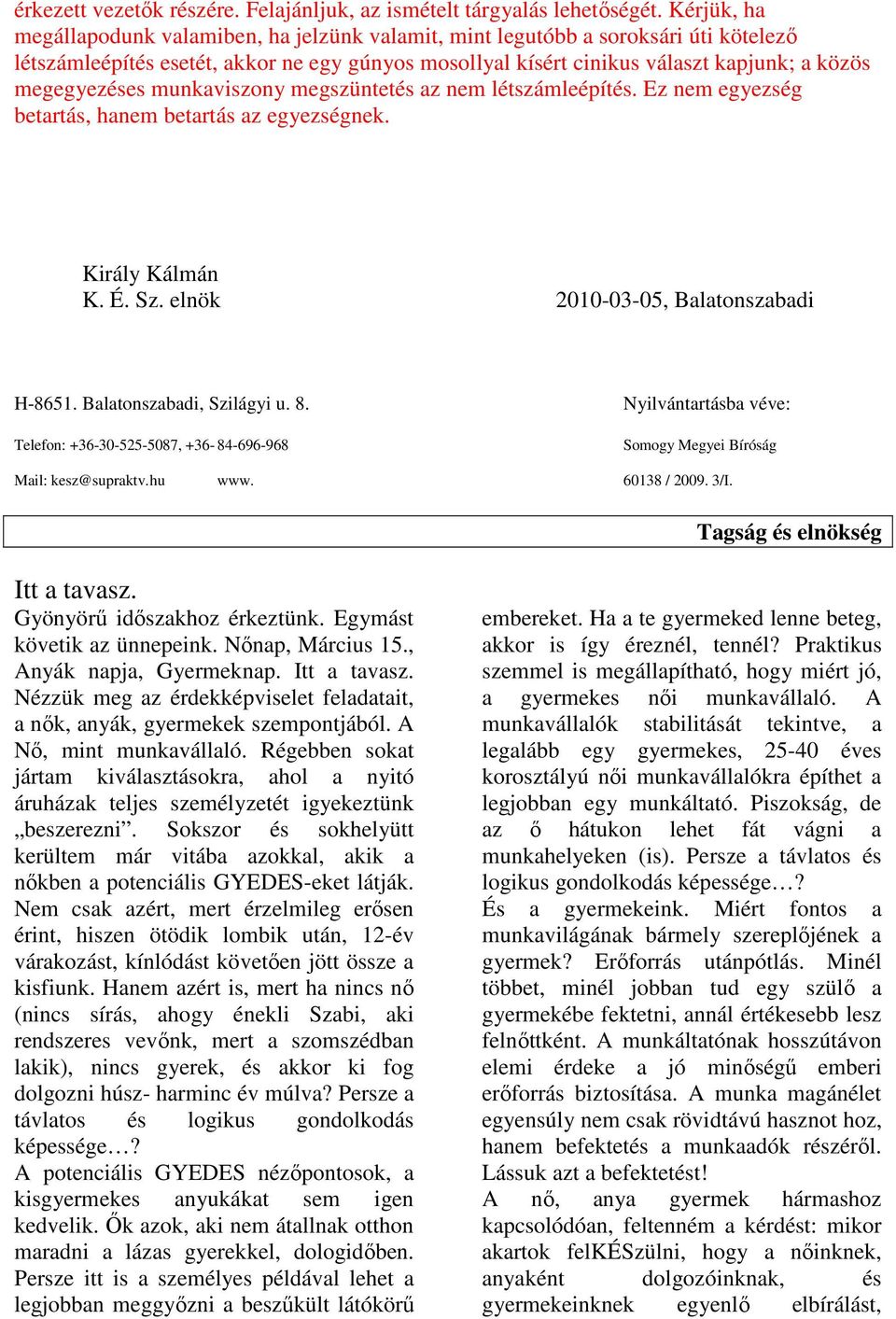 érkezett vezetők részére. Felajánljuk, az ismételt tárgyalás lehetőségét. Kérjük, ha megállapodunk valamiben, ha jelzünk valamit, mint legutóbb a soroksári úti kötelező létszámleépítés esetét, akkor ne egy gúnyos mosollyal kísért cinikus választ kapjunk; a közös megegyezéses munkaviszony megszüntetés az nem létszámleépítés. Ez nem egyezség betartás, hanem betartás az egyezségnek.

Király Kálmán
K. É. Sz. elnök

2010-03-05, Balatonszabadi

H-8651. Balatonszabadi, Szilágyi u. 8.

Telefon: +36-30-525-5087, +36- 84-696-968

Mail: kesz@supraktv.hu www.

Nyilvántartásba véve:

Somogy Megyei Bíróság

60138 / 2009. 3/I.

Tagság és elnökség

Itt a tavasz.
Gyönyörű időszakhoz érkeztünk. Egymást követik az ünnepeink. Nőnap, Március 15., Anyák napja, Gyermeknap. Itt a tavasz. Nézzük meg az érdekképviselet feladatait, a nők, anyák, gyermekek szempontjából. A Nő, mint munkavállaló. Régebben sokat jártam kiválasztásokra, ahol a nyitó áruházak teljes személyzetét igyekeztünk „beszerezni”. Sokszor és sokhelyütt kerültem már vitába azokkal, akik a nőkben a potenciális GYEDES-eket látják. Nem csak azért, mert érzelmileg erősen érint, hiszen ötödik lombik után, 12-év várakozást, kínlódást követően jött össze a kisfiunk. Hanem azért is, mert ha nincs nő (nincs sírás, ahogy énekli Szabi, aki rendszeres vevőnk, mert a szomszédban lakik), nincs gyerek, és akkor ki fog dolgozni húsz- harminc év múlva? Persze a távlatos és logikus gondolkodás képessége…?
A potenciális GYEDES nézőpontosok, a kisgyermekes anyukákat sem igen kedvelik. Ők azok, aki nem átallnak otthon maradni a lázas gyerekkel, dologidőben. Persze itt is a személyes példával lehet a legjobban meggyőzni a beszűkült látókörű

embereket. Ha a te gyermeked lenne beteg, akkor is így éreznél, tennél? Praktikus szemmel is megállapítható, hogy miért jó, a gyermekes női munkavállaló. A munkavállalók stabilitását tekintve, a legalább egy gyermekes, 25-40 éves korosztályú női munkavállalókra építhet a legjobban egy munkáltató. Piszokság, de az ő hátukon lehet fát vágni a munkahelyeken (is). Persze a távlatos és logikus gondolkodás képessége…?
És a gyermekeink. Miért fontos a munkavilágának bármely szereplőjének a gyermek? Erőforrás utánpótlás. Minél többet, minél jobban tud egy szülő a gyermekébe fektetni, annál értékesebb lesz felnőttként. A munkáltatónak hosszútávon elemi érdeke a jó minőségű emberi erőforrás biztosítása. A munka magánélet egyensúly nem csak rövidtávú hasznot hoz, hanem befektetés a munkaadók részéről. Lássuk azt a befektetést!
A nő, anya gyermek hármashoz kapcsolódóan, feltenném a kérdést: mikor akartok felKÉSzülni, hogy a nőinknek, anyaként dolgozóinknak, és gyermekeinknek egyenlő elbírálást,